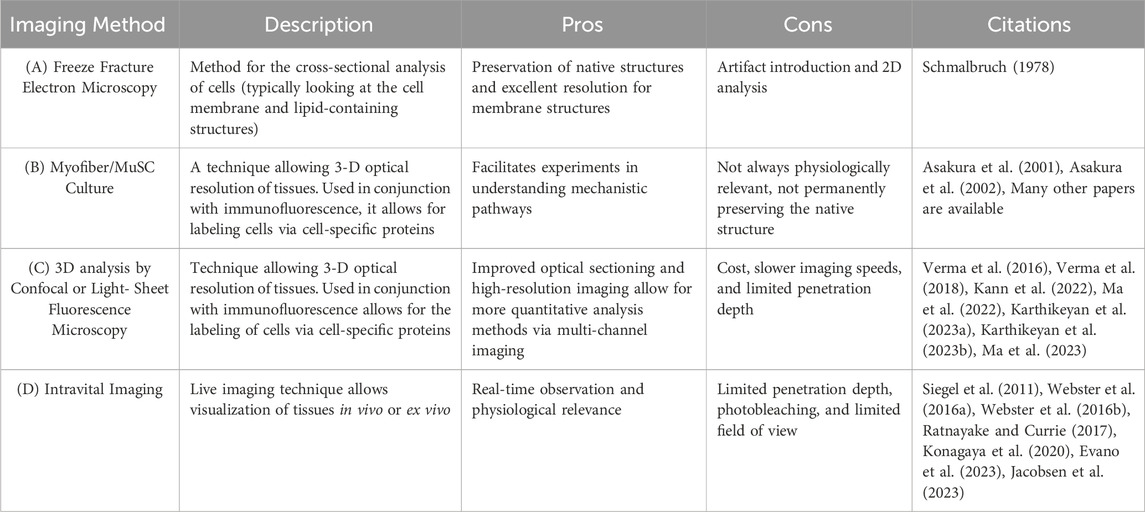 | Imaging Method | Description | Pros | Cons | Citations |
|---|---|---|---|---|
| (A) Freeze Fracture Electron Microscopy | Method for the cross-sectional analysis of cells (typically looking at the cell membrane and lipid-containing structures) | Preservation of native structures and excellent resolution for membrane structures | Artifact introduction and 2D analysis | Schmalbruch (1978) |
| (B) Myofiber/MuSC Culture | A technique allowing 3-D optical resolution of tissues. Used in conjunction with immunofluorescence, it allows for labeling cells via cell-specific proteins | Facilitates experiments in understanding mechanistic pathways | Not always physiologically relevant, not permanently preserving the native structure | Asakura et al. (2001), Asakura et al. (2002), Many other papers are available |
| (C) 3D analysis by Confocal or Light- Sheet Fluorescence Microscopy | Technique allowing 3-D optical resolution of tissues. Used in conjunction with immunofluorescence allows for the labeling of cells via cell-specific proteins | Improved optical sectioning and high-resolution imaging allow for more quantitative analysis methods via multi-channel imaging | Cost, slower imaging speeds, and limited penetration depth | Verma et al. (2016), Verma et al. (2018), Kann et al. (2022), Ma et al. (2022), Karthikeyan et al. (2023a), Karthikeyan et al. (2023b), Ma et al. (2023) |
| (D) Intravital Imaging | Live imaging technique allows visualization of tissues in vivo or ex vivo | Real-time observation and physiological relevance | Limited penetration depth, photobleaching, and limited field of view | Siegel et al. (2011), Webster et al. (2016a), Webster et al. (2016b), Ratnayake and Currie (2017), Konagaya et al. (2020), Evano et al. (2023), Jacobsen et al. (2023) |